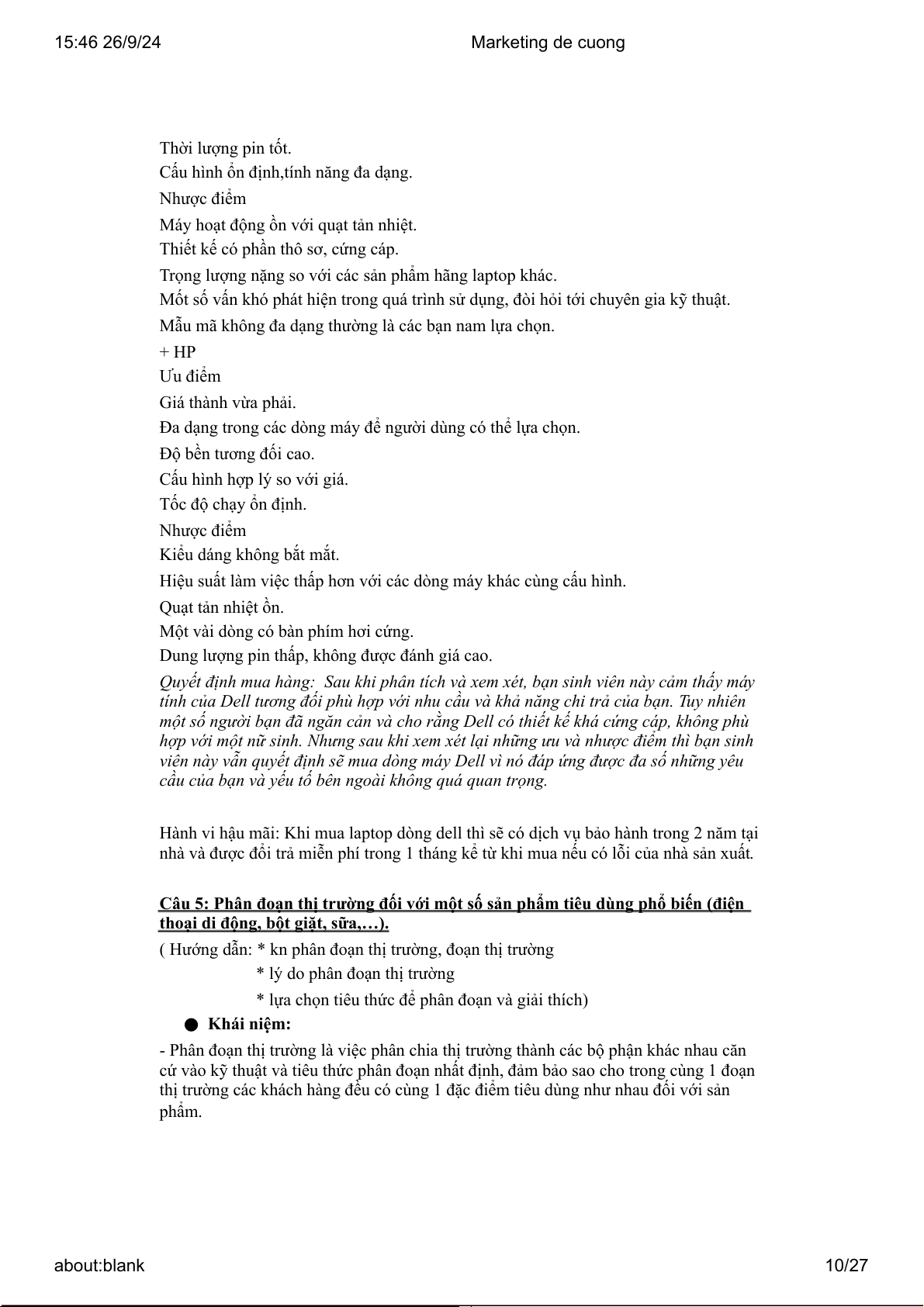 15:46 26/9/24 Marketing de cuong

Thời lượng pin tốt.
Cấu hình ổn định,tính năng đa dạng.
Nhược điểm
Máy hoạt động ồn với quạt tản nhiệt.
Thiết kế có phần thô sơ, cứng cáp.
Trọng lượng nặng so với các sản phẩm hãng laptop khác.
Mốt số vấn khó phát hiện trong quá trình sử dụng, đòi hỏi tới chuyên gia kỹ thuật.
Mẫu mã không đa dạng thường là các bạn nam lựa chọn.
+ HP
Ưu điểm
Giá thành vừa phải.
Đa dạng trong các dòng máy để người dùng có thể lựa chọn.
Độ bền tương đối cao.
Cấu hình hợp lý so với giá.
Tốc độ chạy ổn định.
Nhược điểm
Kiểu dáng không bắt mắt.
Hiệu suất làm việc thấp hơn với các dòng máy khác cùng cấu hình.
Quạt tản nhiệt ồn.
Một vài dòng có bàn phím hơi cứng.
Dung lượng pin thấp, không được đánh giá cao.
Quyết định mua hàng: Sau khi phân tích và xem xét, bạn sinh viên này cảm thấy máy tính của Dell tương đối phù hợp với nhu cầu và khả năng chi trả của bạn. Tuy nhiên một số người bạn đã ngăn cản và cho rằng Dell có thiết kế khá cứng cáp, không phù hợp với một nữ sinh. Nhưng sau khi xem xét lại những ưu và nhược điểm thì bạn sinh viên này vẫn quyết định sẽ mua dòng máy Dell vì nó đáp ứng được đa số những yêu cầu của bạn và yếu tố bên ngoài không quá quan trọng.

Hành vi hậu mãi: Khi mua laptop dòng dell thì sẽ có dịch vụ bảo hành trong 2 năm tại nhà và được đổi trả miễn phí trong 1 tháng kể từ khi mua nếu có lỗi của nhà sản xuất.

Câu 5: Phân đoạn thị trường đối với một số sản phẩm tiêu dùng phổ biến (điện thoại di động, bột giặt, sữa,…).
( Hướng dẫn: * kn phân đoạn thị trường, đoạn thị trường
* lý do phân đoạn thị trường
* lựa chọn tiêu thức để phân đoạn và giải thích)
● Khái niệm:
- Phân đoạn thị trường là việc phân chia thị trường thành các bộ phận khác nhau căn cứ vào kỹ thuật và tiêu thức phân đoạn nhất định, đảm bảo sao cho trong cùng 1 đoạn thị trường các khách hàng đều có cùng 1 đặc điểm tiêu dùng như nhau đối với sản phẩm.

about:blank 10/27